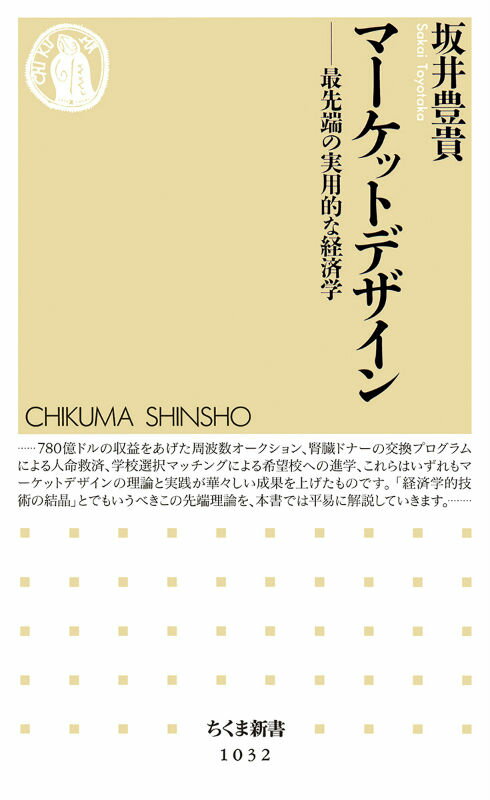 CHI KU MA

坂井豊貴
Sakai Toyotaka

マーケットデザイン
——最先端の実用的な経済学

CHIKUMA SHINSHO

……780億ドルの収益をあげた周波数オークション、腎臓ドナーの交換プログラムによる人命救済、学校選択マッチングによる希望校への進学、これらはいずれもマーケットデザインの理論と実践が華々しい成果を上げたものです。「経済学的技術の結晶」とでもいうべきこの先端理論を、本書では平易に解説していきます。……

ちくま新書
1032